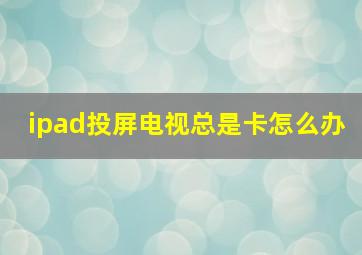 ipad投屏电视总是卡怎么办